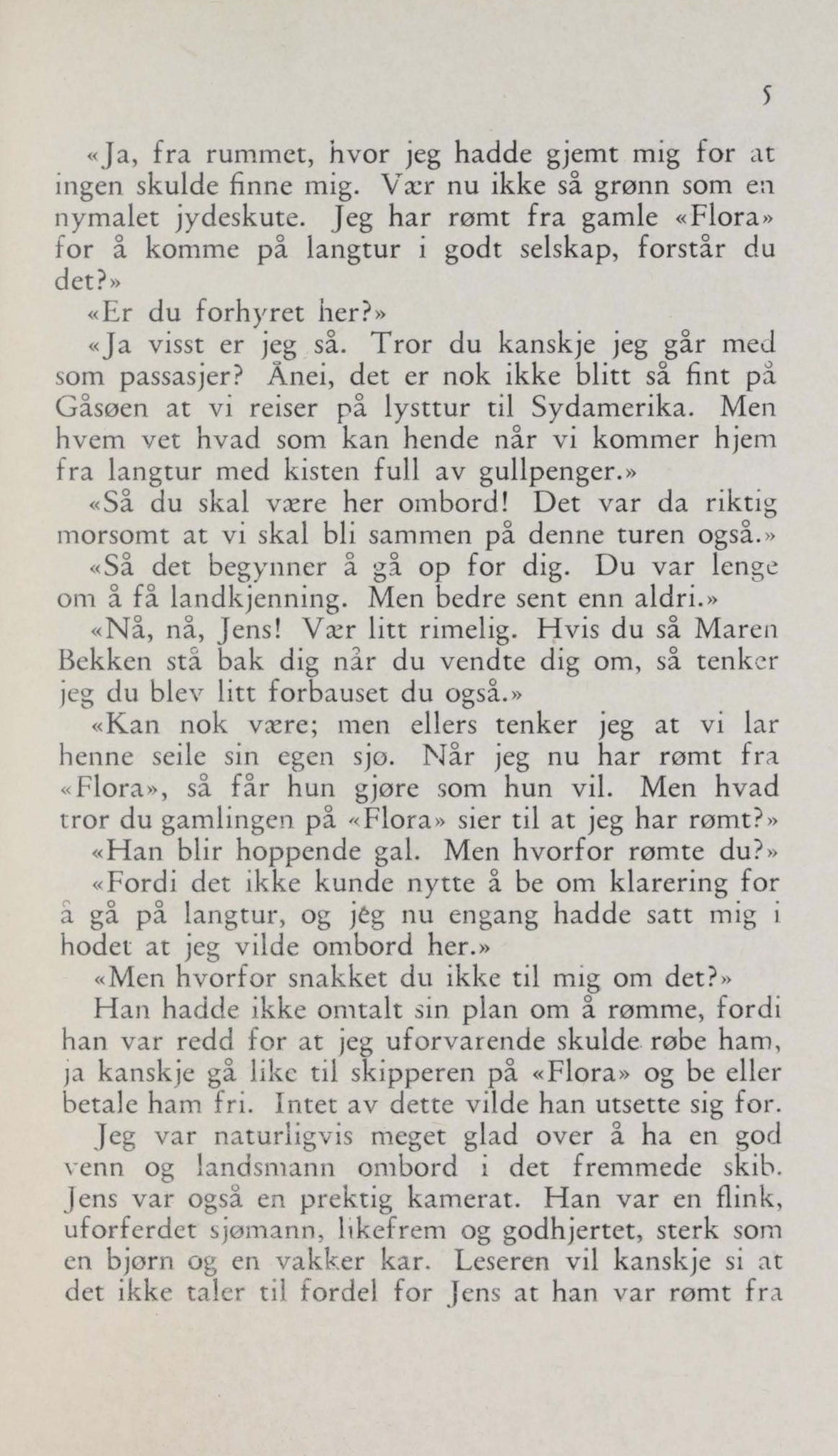 5

«Ja, fra rummet, hvor jeg hadde gjemt mig for at ingen skulde finne mig. Vær nu ikke så grønn som en nymalet jydeskute. Jeg har rømt fra gamle «Flora» for å komme på langtur i godt selskap, forstår du det?»

«Er du forhyret her?»

«Ja visst er jeg så. Tror du kanskje jeg går med som passasjer? Ånei, det er nok ikke blitt så fint på Gåsøen at vi reiser på lysttur til Sydamerika. Men hvem vet hvad som kan hende når vi kommer hjem fra langtur med kisten full av gullpenger.»

«Så du skal være her ombord! Det var da riktig morsomt at vi skal bli sammen på denne turen også.»

«Så det begynner å gå op for dig. Du var lenge om å få landkjenning. Men bedre sent enn aldri.»

«Nå, nå, Jens! Vær litt rimelig. Hvis du så Maren Bekken stå bak dig når du vendte dig om, så tenker jeg du blev litt forbauset du også.»

«Kan nok være; men ellers tenker jeg at vi lar henne seile sin egen sjø. Når jeg nu har rømt fra «Flora», så får hun gjøre som hun vil. Men hvad tror du gamlingen på «Flora» sier til at jeg har rømt?»

«Han blir hoppende gal. Men hvorfor rømte du?»

«Fordi det ikke kunde nytte å be om klarering for å gå på langtur, og jeg nu engang hadde satt mig i hodet at jeg vilde ombord her.»

«Men hvorfor snakket du ikke til mig om det?»

Han hadde ikke omtalt sin plan om å rømme, fordi han var redd for at jeg uforvarende skulde røbe ham, ja kanskje gå like til skipperen på «Flora» og be eller betale ham fri. Intet av dette vilde han utsette sig for.

Jeg var naturligvis meget glad over å ha en god venn og landsmann ombord i det fremmede skib. Jens var også en prektig kamerat. Han var en flink, uforferdet sjømann, likefrem og godhjertet, sterk som en bjørn og en vakker kar. Leseren vil kanskje si at det ikke taler til fordel for Jens at han var rømt fra